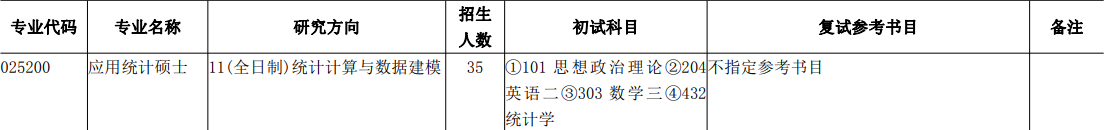 | 专业代码 | 专业名称 | 研究方向 | 招生人数 | 初试科目 | 复试参考书目 | 备注 |
|---|---|---|---|---|---|---|
| 025200 | 应用统计硕士 | 11(全日制)统计计算与数据建模 | 35 | ①101 思想政治理论②204 英语二③303 数学三④432 统计学 | 不指定参考书目 | |